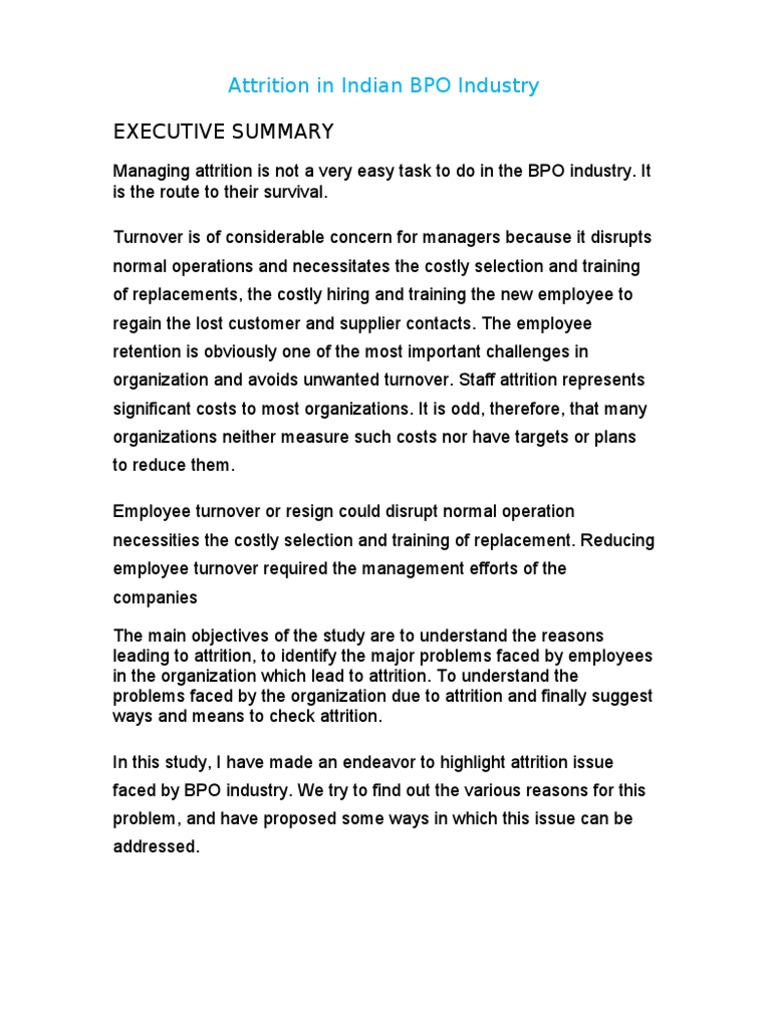 Attrition in Indian BPO Industry

EXECUTIVE SUMMARY

Managing attrition is not a very easy task to do in the BPO industry. It is the route to their survival.

Turnover is of considerable concern for managers because it disrupts normal operations and necessitates the costly selection and training of replacements, the costly hiring and training the new employee to regain the lost customer and supplier contacts. The employee retention is obviously one of the most important challenges in organization and avoids unwanted turnover. Staff attrition represents significant costs to most organizations. It is odd, therefore, that many organizations neither measure such costs nor have targets or plans to reduce them.

Employee turnover or resign could disrupt normal operation necessities the costly selection and training of replacement. Reducing employee turnover required the management efforts of the companies

The main objectives of the study are to understand the reasons leading to attrition, to identify the major problems faced by employees in the organization which lead to attrition. To understand the problems faced by the organization due to attrition and finally suggest ways and means to check attrition.

In this study, I have made an endeavor to highlight attrition issue faced by BPO industry. We try to find out the various reasons for this problem, and have proposed some ways in which this issue can be addressed.